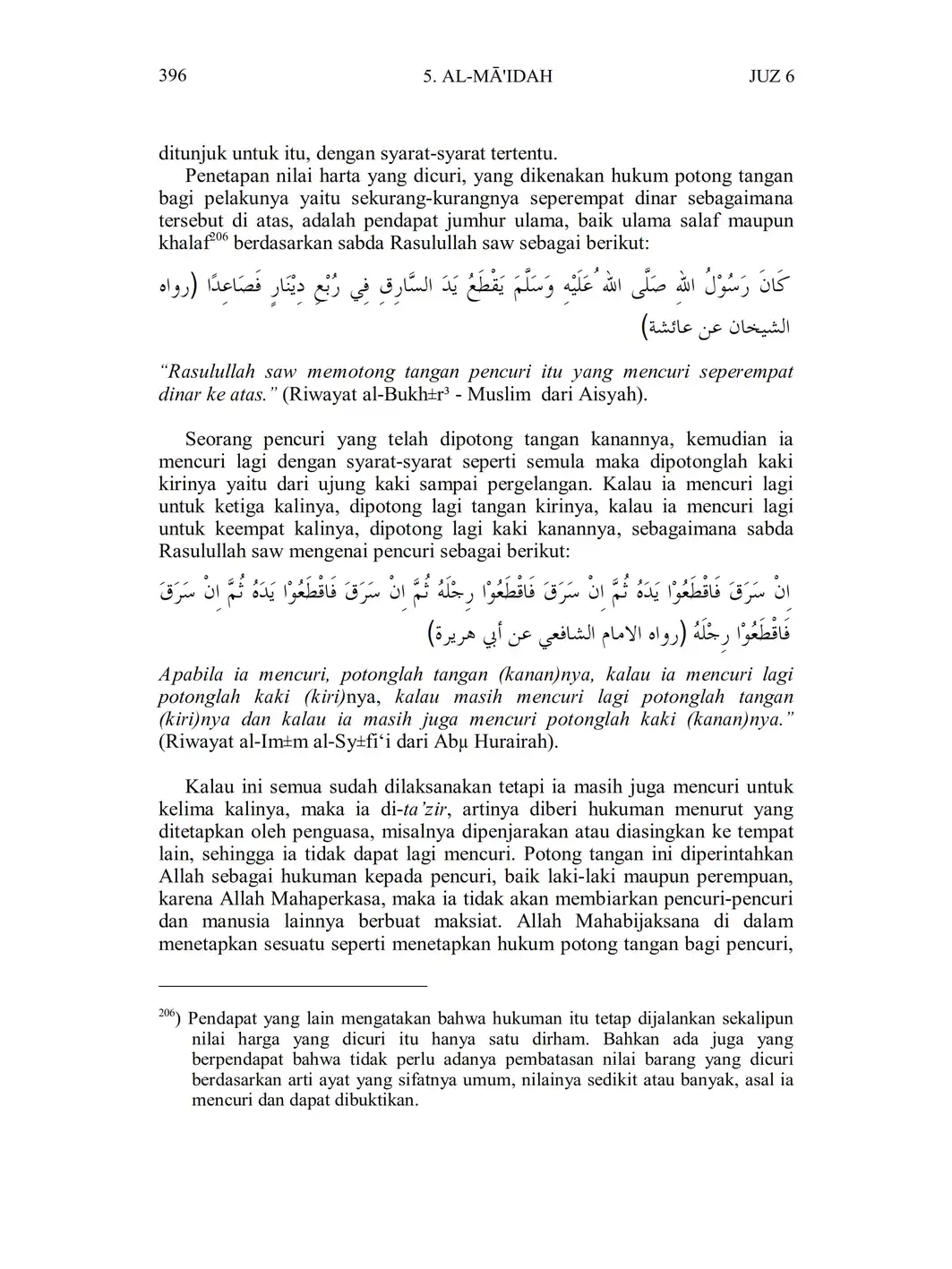 396 5. AL-MĀ'IDAH JUZ 6

ditunjuk untuk itu, dengan syarat-syarat tertentu.

Penetapan nilai harta yang dicuri, yang dikenakan hukum potong tangan bagi pelakunya yaitu sekurang-kurangnya seperempat dinar sebagaimana tersebut di atas, adalah pendapat jumhur ulama, baik ulama salaf maupun khalaf$^{206}$ berdasarkan sabda Rasulullah saw sebagai berikut:

كَانَ رَسُوْلُ اللهِ صَلَّى اللهُ عَلَيْهِ وَسَلَّمَ يَقْطَعُ يَدَ السَّارِقِ فِي رُبْعِ دِيْنَارٍ فَصَاعِدًا (رواه الشيخان عن عائشة)

"Rasulullah saw memotong tangan pencuri itu yang mencuri seperempat dinar ke atas." (Riwayat al-Bukh±r³ - Muslim dari Aisyah).

Seorang pencuri yang telah dipotong tangan kanannya, kemudian ia mencuri lagi dengan syarat-syarat seperti semula maka dipotonglah kaki kirinya yaitu dari ujung kaki sampai pergelangan. Kalau ia mencuri lagi untuk ketiga kalinya, dipotong lagi tangan kirinya, kalau ia mencuri lagi untuk keempat kalinya, dipotong lagi kaki kanannya, sebagaimana sabda Rasulullah saw mengenai pencuri sebagai berikut:

اِنْ سَرَقَ فَاقْطَعُوْا يَدَهُ ثُمَّ اِنْ سَرَقَ فَاقْطَعُوْا رِجْلَهُ ثُمَّ اِنْ سَرَقَ فَاقْطَعُوْا يَدَهُ ثُمَّ اِنْ سَرَقَ فَاقْطَعُوْا رِجْلَهُ (رواه الامام الشافعي عن أبي هريرة)

Apabila ia mencuri, potonglah tangan (kanan)nya, kalau ia mencuri lagi potonglah kaki (kiri)nya, kalau masih mencuri lagi potonglah tangan (kiri)nya dan kalau ia masih juga mencuri potonglah kaki (kanan)nya." (Riwayat al-Im±m al-Sy±fi'i dari Abµ Hurairah).

Kalau ini semua sudah dilaksanakan tetapi ia masih juga mencuri untuk kelima kalinya, maka ia di-ta'zir, artinya diberi hukuman menurut yang ditetapkan oleh penguasa, misalnya dipenjarakan atau diasingkan ke tempat lain, sehingga ia tidak dapat lagi mencuri. Potong tangan ini diperintahkan Allah sebagai hukuman kepada pencuri, baik laki-laki maupun perempuan, karena Allah Mahaperkasa, maka ia tidak akan membiarkan pencuri-pencuri dan manusia lainnya berbuat maksiat. Allah Mahabijaksana di dalam menetapkan sesuatu seperti menetapkan hukum potong tangan bagi pencuri,

$^{206}$) Pendapat yang lain mengatakan bahwa hukuman itu tetap dijalankan sekalipun nilai harga yang dicuri itu hanya satu dirham. Bahkan ada juga yang berpendapat bahwa tidak perlu adanya pembatasan nilai barang yang dicuri berdasarkan arti ayat yang sifatnya umum, nilainya sedikit atau banyak, asal ia mencuri dan dapat dibuktikan.